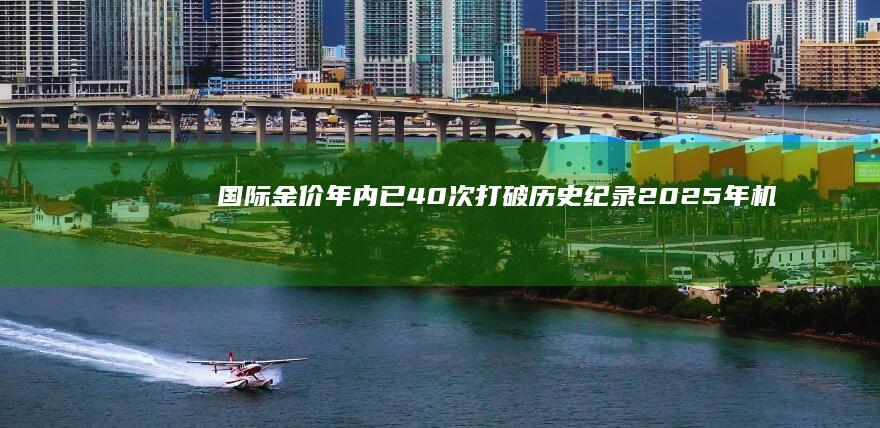 国际金价年内已40次打破历史纪录2025年机